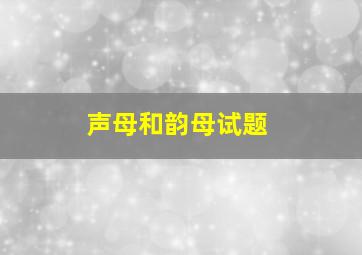 声母和韵母试题